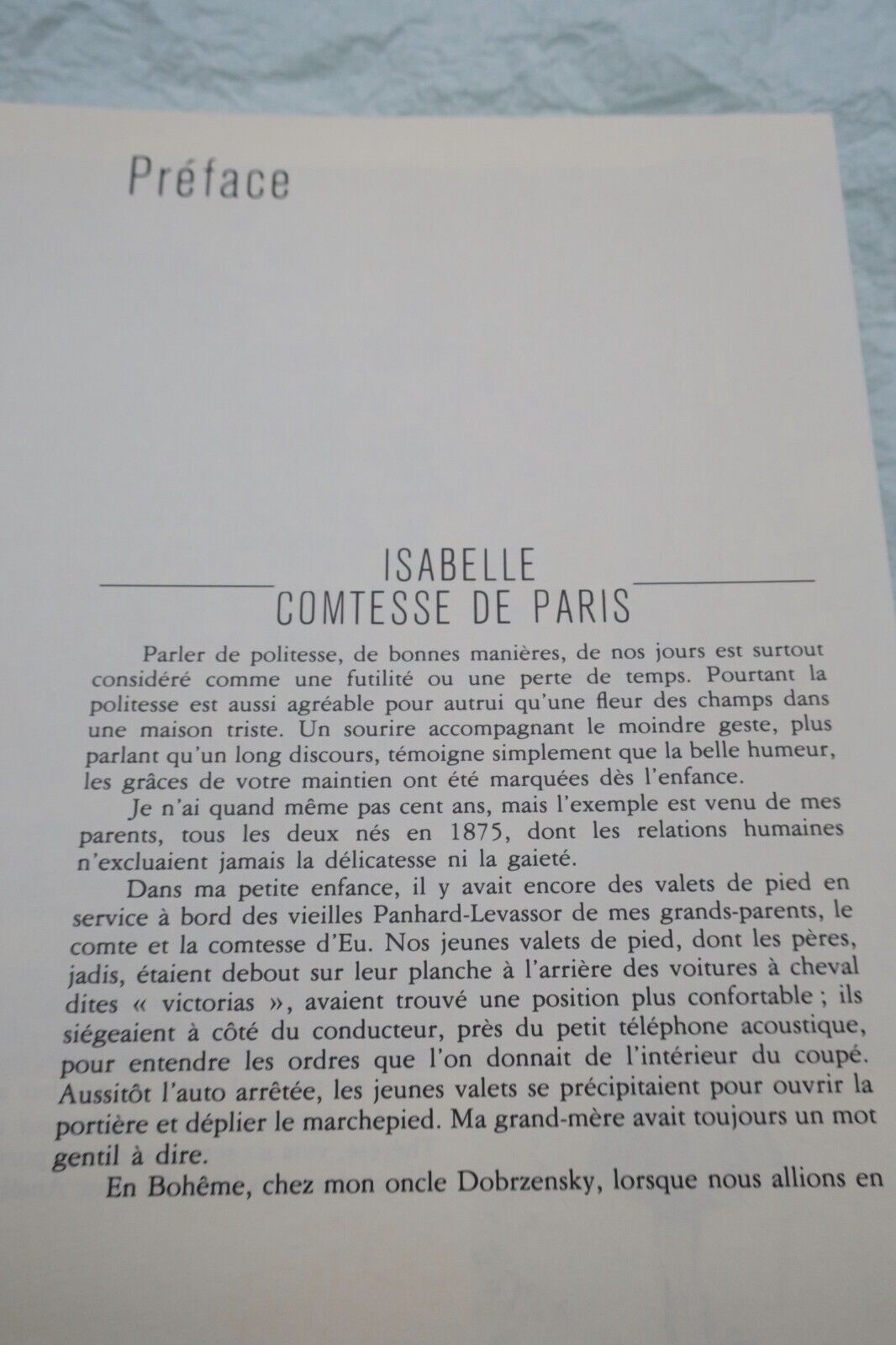 Préface

ISABELLE
COMTESSE DE PARIS

Parler de politesse, de bonnes manières, de nos jours est surtout considéré comme une futilité ou une perte de temps. Pourtant la politesse est aussi agréable pour autrui qu'une fleur des champs dans une maison triste. Un sourire accompagnant le moindre geste, plus parlant qu'un long discours, témoigne simplement que la belle humeur, les grâces de votre maintien ont été marquées dès l'enfance.

Je n'ai quand même pas cent ans, mais l'exemple est venu de mes parents, tous les deux nés en 1875, dont les relations humaines n'excluaient jamais la délicatesse ni la gaieté.

Dans ma petite enfance, il y avait encore des valets de pied en service à bord des vieilles Panhard-Levassor de mes grands-parents, le comte et la comtesse d'Eu. Nos jeunes valets de pied, dont les pères, jadis, étaient debout sur leur planche à l'arrière des voitures à cheval dites « victorias », avaient trouvé une position plus confortable ; ils siégeaient à côté du conducteur, près du petit téléphone acoustique, pour entendre les ordres que l'on donnait de l'intérieur du coupé. Aussitôt l'auto arrêtée, les jeunes valets se précipitaient pour ouvrir la portière et déplier le marchepied. Ma grand-mère avait toujours un mot gentil à dire.

En Bohême, chez mon oncle Dobrzensky, lorsque nous allions en